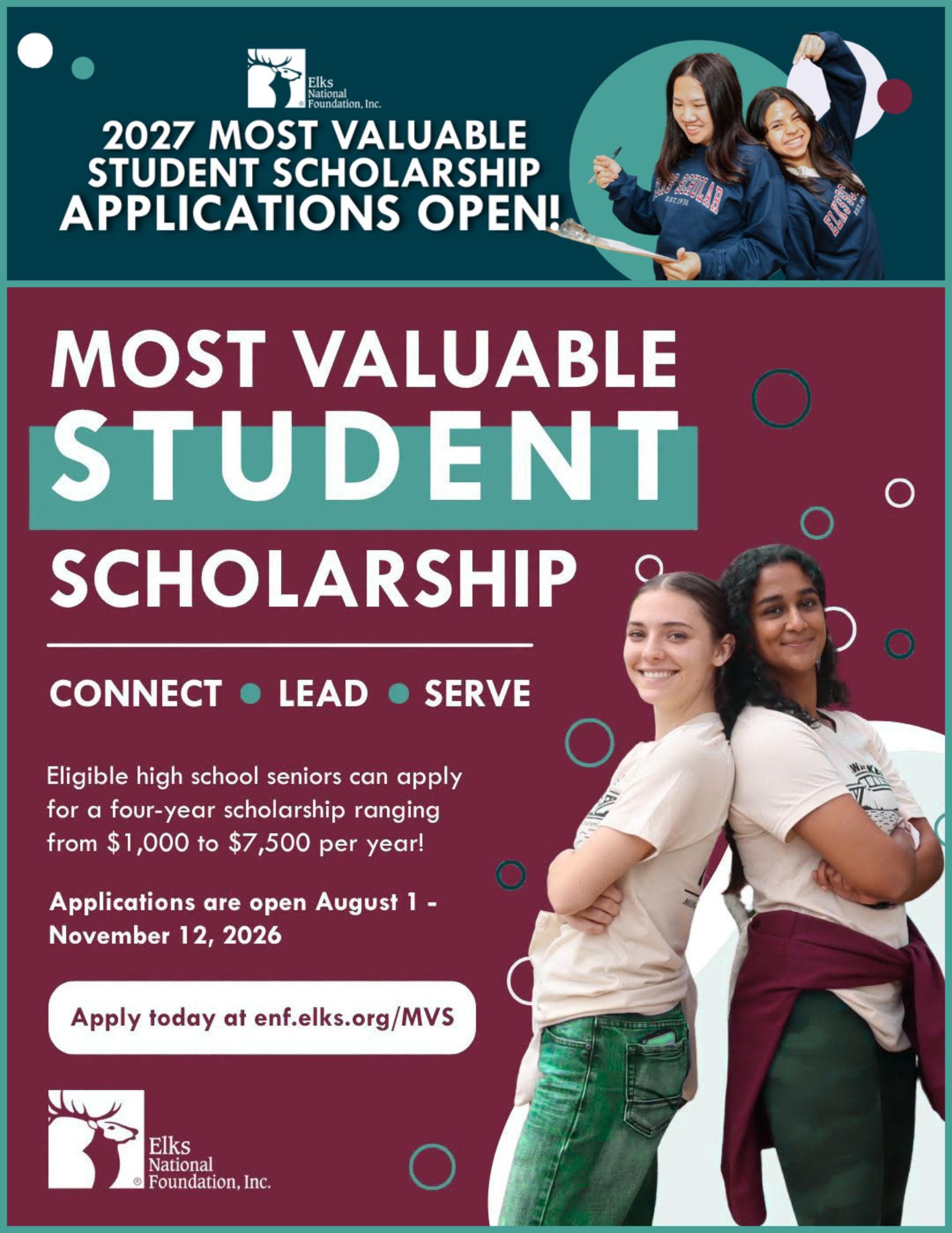 Elks
National
Foundation, Inc.

2027 MOST VALUABLE
STUDENT SCHOLARSHIP
APPLICATIONS OPEN!

MOST VALUABLE
STUDENT
SCHOLARSHIP

CONNECT • LEAD • SERVE

Eligible high school seniors can apply for a four-year scholarship ranging from $1,000 to $7,500 per year!

Applications are open August 1 - November 12, 2026

Apply today at enf.elks.org/MVS

Elks
National
Foundation, Inc.